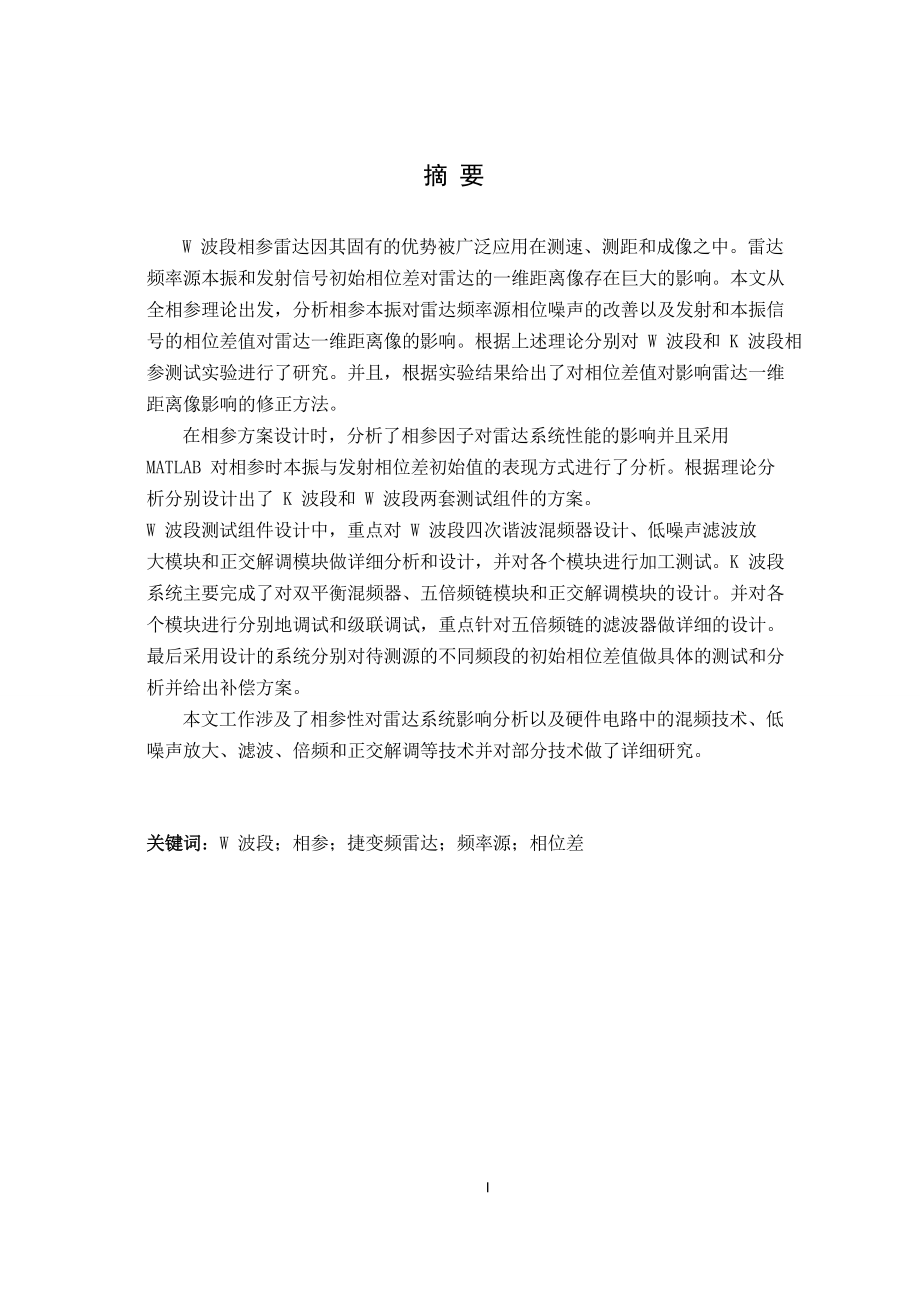 摘 要

W 波段相参雷达因其固有的优势被广泛应用在测速、测距和成像之中。雷达频率源本振和发射信号初始相位差对雷达的一维距离像存在巨大的影响。本文从全相参理论出发，分析相参本振对雷达频率源相位噪声的改善以及发射和本振信号的相位差值对雷达一维距离像的影响。根据上述理论分别对 W 波段和 K 波段相参测试实验进行了研究。并且，根据实验结果给出了对相位差值对影响雷达一维距离像影响的修正方法。

在相参方案设计时，分析了相参因子对雷达系统性能的影响并且采用 MATLAB 对相参时本振与发射相位差初始值的表现方式进行了分析。根据理论分析分别设计出了 K 波段和 W 波段两套测试组件的方案。

W 波段测试组件设计中，重点对 W 波段四次谐波混频器设计、低噪声滤波放大模块和正交解调模块做详细分析和设计，并对各个模块进行加工测试。K 波段系统主要完成了对双平衡混频器、五倍频链模块和正交解调模块的设计。并对各个模块进行分别地调试和级联调试，重点针对五倍频链的滤波器做详细的设计。最后采用设计的系统分别对待测源的不同频段的初始相位差值做具体的测试和分析并给出补偿方案。

本文工作涉及了相参性对雷达系统影响分析以及硬件电路中的混频技术、低噪声放大、滤波、倍频和正交解调等技术并对部分技术做了详细研究。

关键词：W 波段；相参；捷变频雷达；频率源；相位差

I